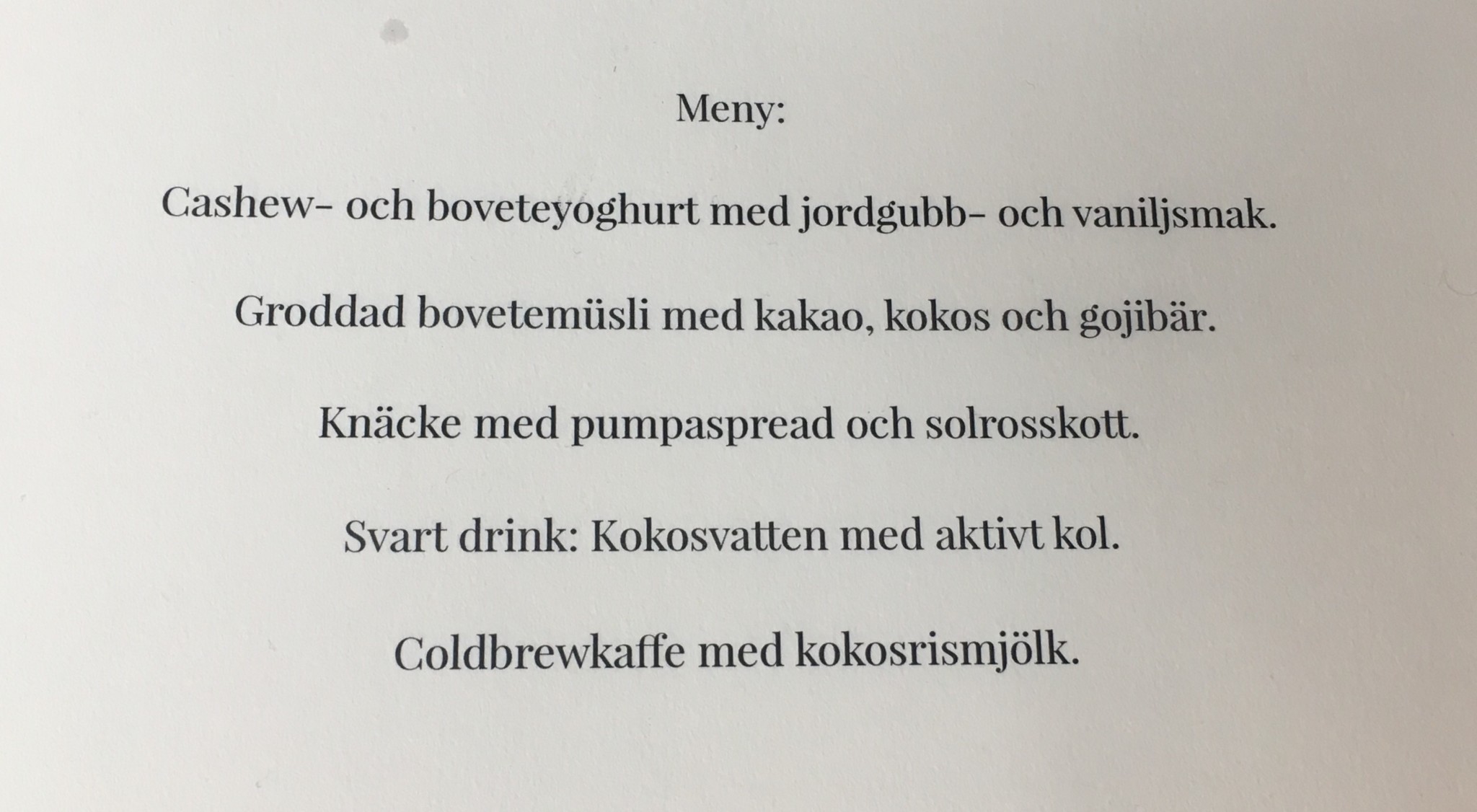 Meny:

Cashew- och boveteyoghurt med jordgubb- och vaniljsmak.

Groddad bovetemüsli med kakao, kokos och gojibär.

Knäcke med pumpaspread och solrosskott.

Svart drink: Kokosvatten med aktivt kol.

Coldbrewkaffe med kokosrismjölk.